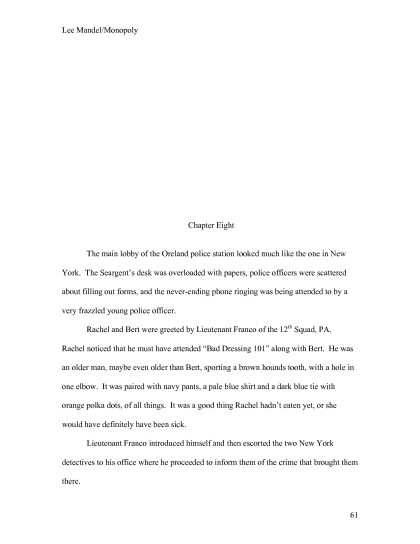 Lee Mandel/Monopoly

Chapter Eight

The main lobby of the Oreland police station looked much like the one in New York. The Seargent's desk was overloaded with papers, police officers were scattered about filling out forms, and the never-ending phone ringing was being attended to by a very frazzled young police officer.

Rachel and Bert were greeted by Lieutenant Franco of the $12^{th}$ Squad, PA. Rachel noticed that he must have attended "Bad Dressing 101" along with Bert. He was an older man, maybe even older than Bert, sporting a brown hounds tooth, with a hole in one elbow. It was paired with navy pants, a pale blue shirt and a dark blue tie with orange polka dots, of all things. It was a good thing Rachel hadn't eaten yet, or she would have definitely have been sick.

Lieutenant Franco introduced himself and then escorted the two New York detectives to his office where he proceeded to inform them of the crime that brought them there.

61